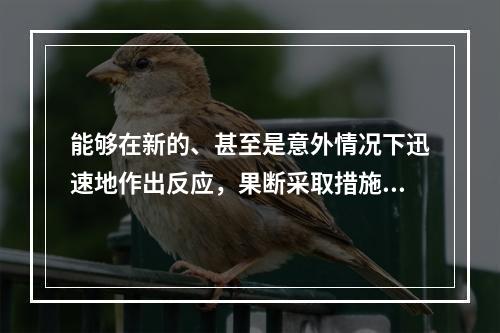 能够在新的、甚至是意外情况下迅速地作出反应，果断采取措施...